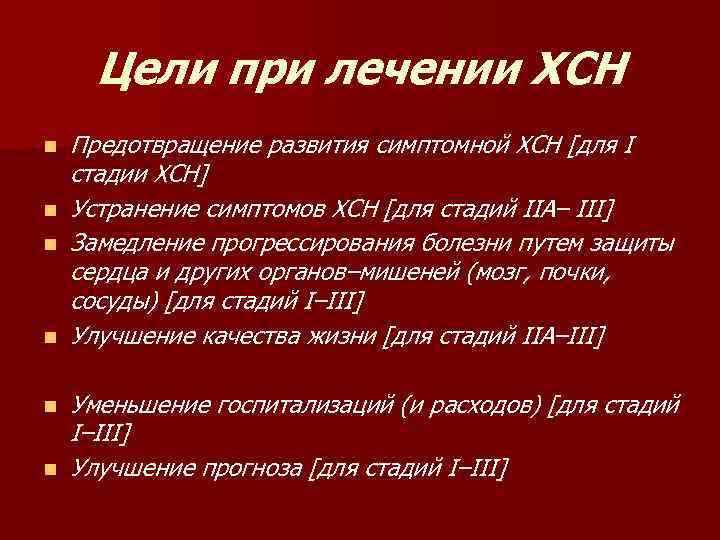 Цели при лечении ХСН

Предотвращение развития симптомной ХСН [для I стадии ХСН]

Устранение симптомов ХСН [для стадий IIА– III]

Замедление прогрессирования болезни путем защиты сердца и других органов–мишеней (мозг, почки, сосуды) [для стадий I–III]

Улучшение качества жизни [для стадий IIА–III]

Уменьшение госпитализаций (и расходов) [для стадий I–III]

Улучшение прогноза [для стадий I–III]